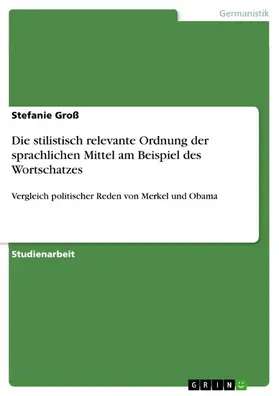 Germanistik

Stefanie Groß

Die stilistisch relevante Ordnung der sprachlichen Mittel am Beispiel des Wortschatzes

Vergleich politischer Reden von Merkel und Obama

Studienarbeit

GRIN